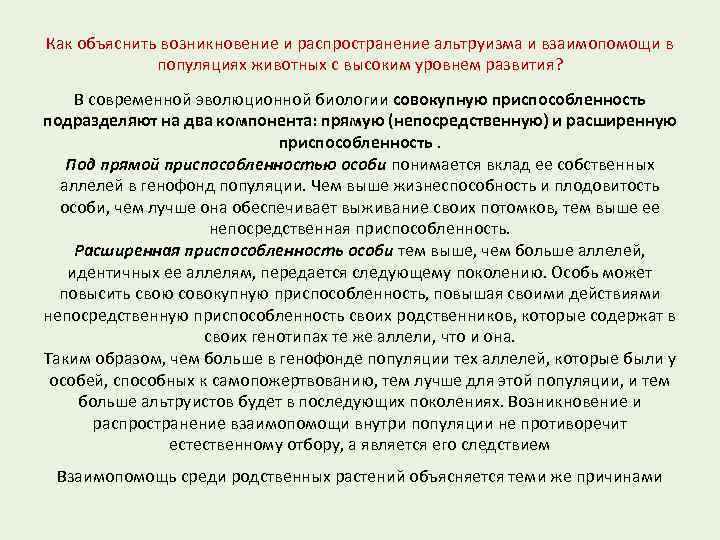 Как объяснить возникновение и распространение альтруизма и взаимопомощи в популяциях животных с высоким уровнем развития?

В современной эволюционной биологии совокупную приспособленность подразделяют на два компонента: прямую (непосредственную) и расширенную приспособленность .
Под прямой приспособленностью особи понимается вклад ее собственных аллелей в генофонд популяции. Чем выше жизнеспособность и плодовитость особи, чем лучше она обеспечивает выживание своих потомков, тем выше ее непосредственная приспособленность.
Расширенная приспособленность особи тем выше, чем больше аллелей, идентичных ее аллелям, передается следующему поколению. Особь может повысить свою совокупную приспособленность, повышая своими действиями непосредственную приспособленность своих родственников, которые содержат в своих генотипах те же аллели, что и она.
Таким образом, чем больше в генофонде популяции тех аллелей, которые были у особей, способных к самопожертвованию, тем лучше для этой популяции, и тем больше альтруистов будет в последующих поколениях. Возникновение и распространение взаимопомощи внутри популяции не противоречит естественному отбору, а является его следствием

Взаимопомощь среди родственных растений объясняется теми же причинами